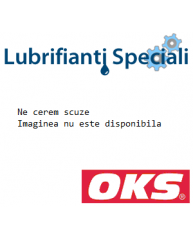 Lubrifianti Speciali

Ne cerem scuze
Imaginea nu este disponibila

OKS®